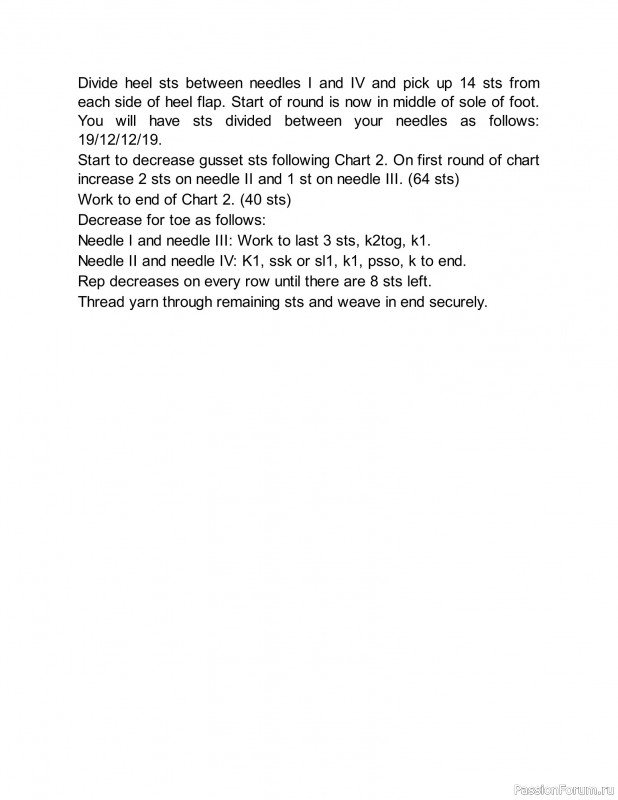 Divide heel sts between needles I and IV and pick up 14 sts from each side of heel flap. Start of round is now in middle of sole of foot. You will have sts divided between your needles as follows: 19/12/12/19.
Start to decrease gusset sts following Chart 2. On first round of chart increase 2 sts on needle II and 1 st on needle III. (64 sts)
Work to end of Chart 2. (40 sts)
Decrease for toe as follows:
Needle I and needle III: Work to last 3 sts, k2tog, k1.
Needle II and needle IV: K1, ssk or sl1, k1, psso, k to end.
Rep decreases on every row until there are 8 sts left.
Thread yarn through remaining sts and weave in end securely.

PassionForum.ru